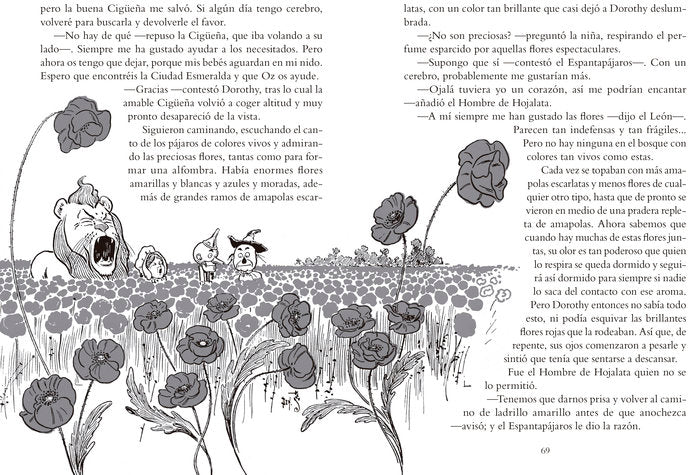 pero la buena Cigüeña me salvó. Si algún día tengo cerebro, volveré para buscarla y devolverle el favor.

—No hay de qué —repuso la Cigüeña, que iba volando a su lado—. Siempre me ha gustado ayudar a los necesitados. Pero ahora os tengo que dejar, porque mis bebés aguardan en mi nido. Espero que encontréis la Ciudad Esmeralda y que Oz os ayude.

—Gracias —contestó Dorothy, tras lo cual la amable Cigüeña volvió a coger altitud y muy pronto desapareció de la vista.

Siguieron caminando, escuchando el canto de los pájaros de colores vivos y admirando las preciosas flores, tantas como para formar una alfombra. Había enormes flores amarillas y blancas y azules y moradas, además de grandes ramos de amapolas escarlatas, con un color tan brillante que casi dejó a Dorothy deslumbrada.

—¿No son preciosas? —preguntó la niña, respirando el perfume esparcido por aquellas flores espectaculares.

—Supongo que sí —contestó el Espantapájaros—. Con un cerebro, probablemente me gustarían más.

—Ojalá tuviera yo un corazón, así me podrían encantar —añadió el Hombre de Hojalata.

—A mí siempre me han gustado las flores —dijo el León—. Parecen tan indefensas y tan frágiles... Pero no hay ninguna en el bosque con colores tan vivos como estas.

Cada vez se topaban con más amapolas escarlatas y menos flores de cualquier otro tipo, hasta que de pronto se vieron en medio de una pradera repleta de amapolas. Ahora sabemos que cuando hay muchas de estas flores juntas, su olor es tan poderoso que quien lo respira se queda dormido y seguirá así dormido para siempre si nadie lo saca del contacto con ese aroma. Pero Dorothy entonces no sabía todo esto, ni podía esquivar las brillantes flores rojas que la rodeaban. Así que, de repente, sus ojos comenzaron a pesarle y sintió que tenía que sentarse a descansar.

Fue el Hombre de Hojalata quien no se lo permitió.

—Tenemos que darnos prisa y volver al camino de ladrillo amarillo antes de que anochezca —avisó; y el Espantapájaros le dio la razón.

69